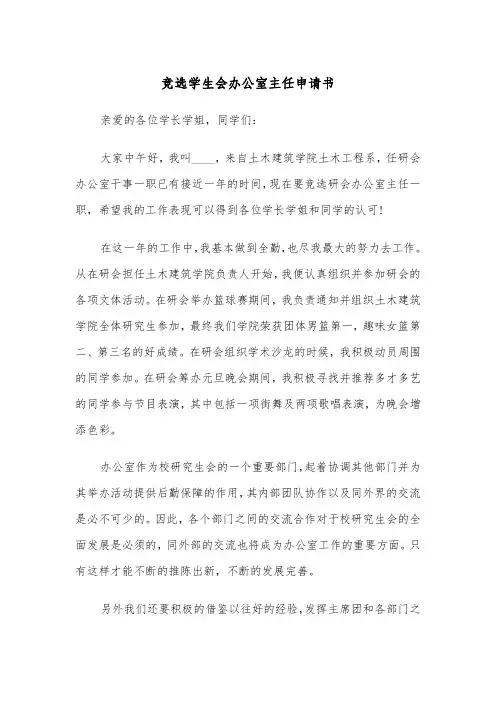 竞选学生会办公室主任申请书

亲爱的各位学长学姐，同学们：

大家中午好，我叫____，来自土木建筑学院土木工程系，任研会办公室干事一职已有接近一年的时间，现在要竞选研会办公室主任一职，希望我的工作表现可以得到各位学长学姐和同学的认可！

在这一年的工作中，我基本做到全勤，也尽我最大的努力去工作。从在研会担任土木建筑学院负责人开始，我便认真组织并参加研会的各项文体活动。在研会举办篮球赛期间，我负责通知并组织土木建筑学院全体研究生参加，最终我们学院荣获团体男篮第一，趣味女篮第二、第三名的好成绩。在研会组织学术沙龙的时候，我积极动员周围的同学参加。在研会筹办元旦晚会期间，我积极寻找并推荐多才多艺的同学参与节目表演，其中包括一项街舞及两项歌唱表演，为晚会增添色彩。

办公室作为校研究生会的一个重要部门，起着协调其他部门并为其举办活动提供后勤保障的作用，其内部团队协作以及同外界的交流是必不可少的。因此，各个部门之间的交流合作对于校研究生会的全面发展是必须的，同外部的交流也将成为办公室工作的重要方面。只有这样才能不断的推陈出新，不断的发展完善。

另外我们还要积极的借鉴以往好的经验，发挥主席团和各部门之